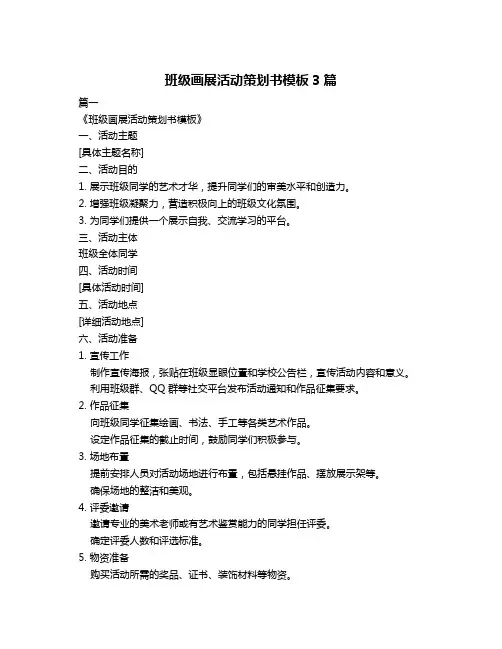 班级画展活动策划书模板 3 篇

篇一

《班级画展活动策划书模板》

一、活动主题

[具体主题名称]

二、活动目的

1. 展示班级同学的艺术才华，提升同学们的审美水平和创造力。

2. 增强班级凝聚力，营造积极向上的班级文化氛围。

3. 为同学们提供一个展示自我、交流学习的平台。

三、活动主体

班级全体同学

四、活动时间

[具体活动时间]

五、活动地点

[详细活动地点]

六、活动准备

1. 宣传工作

制作宣传海报，张贴在班级显眼位置和学校公告栏，宣传活动内容和意义。

利用班级群、QQ 群等社交平台发布活动通知和作品征集要求。

2. 作品征集

向班级同学征集绘画、书法、手工等各类艺术作品。

设定作品征集的截止时间，鼓励同学们积极参与。

3. 场地布置

提前安排人员对活动场地进行布置，包括悬挂作品、摆放展示架等。

确保场地的整洁和美观。

4. 评委邀请

邀请专业的美术老师或有艺术鉴赏能力的同学担任评委。

确定评委人数和评选标准。

5. 物资准备

购买活动所需的奖品、证书、装饰材料等物资。